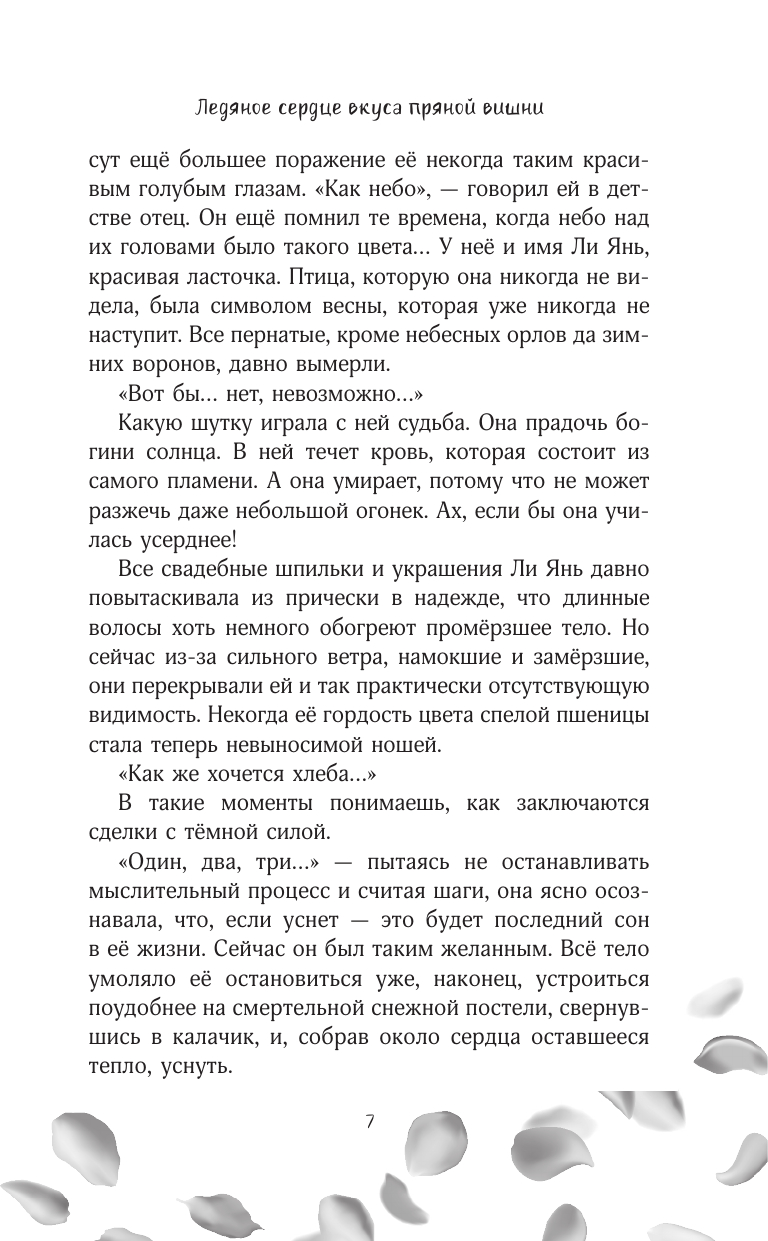 Ледяное сердце вкуса пряной вишни

сут ещё большее поражение её некогда таким красивым голубым глазам. «Как небо», — говорил ей в детстве отец. Он ещё помнил те времена, когда небо над их головами было такого цвета... У неё и имя Ли Янь, красивая ласточка. Птица, которую она никогда не видела, была символом весны, которая уже никогда не наступит. Все пернатые, кроме небесных орлов да зимних воронов, давно вымерли.

«Вот бы... нет, невозможно...»

Какую шутку играла с ней судьба. Она прадочь богини солнца. В ней течет кровь, которая состоит из самого пламени. А она умирает, потому что не может разжечь даже небольшой огонек. Ах, если бы она училась усерднее!

Все свадебные шпильки и украшения Ли Янь давно повытаскивала из прически в надежде, что длинные волосы хоть немного обогреют промёрзшее тело. Но сейчас из-за сильного ветра, намокшие и замёрзшие, они перекрывали ей и так практически отсутствующую видимость. Некогда её гордость цвета спелой пшеницы стала теперь невыносимой ношей.

«Как же хочется хлеба...»

В такие моменты понимаешь, как заключаются сделки с тёмной силой.

«Один, два, три...» — пытаясь не останавливать мыслительный процесс и считая шаги, она ясно осознавала, что, если уснет — это будет последний сон в её жизни. Сейчас он был таким желанным. Всё тело умоляло её остановиться уже, наконец, устроиться поудобнее на смертельной снежной постели, свернувшись в калачик, и, собрав около сердца оставшееся тепло, уснуть.

7